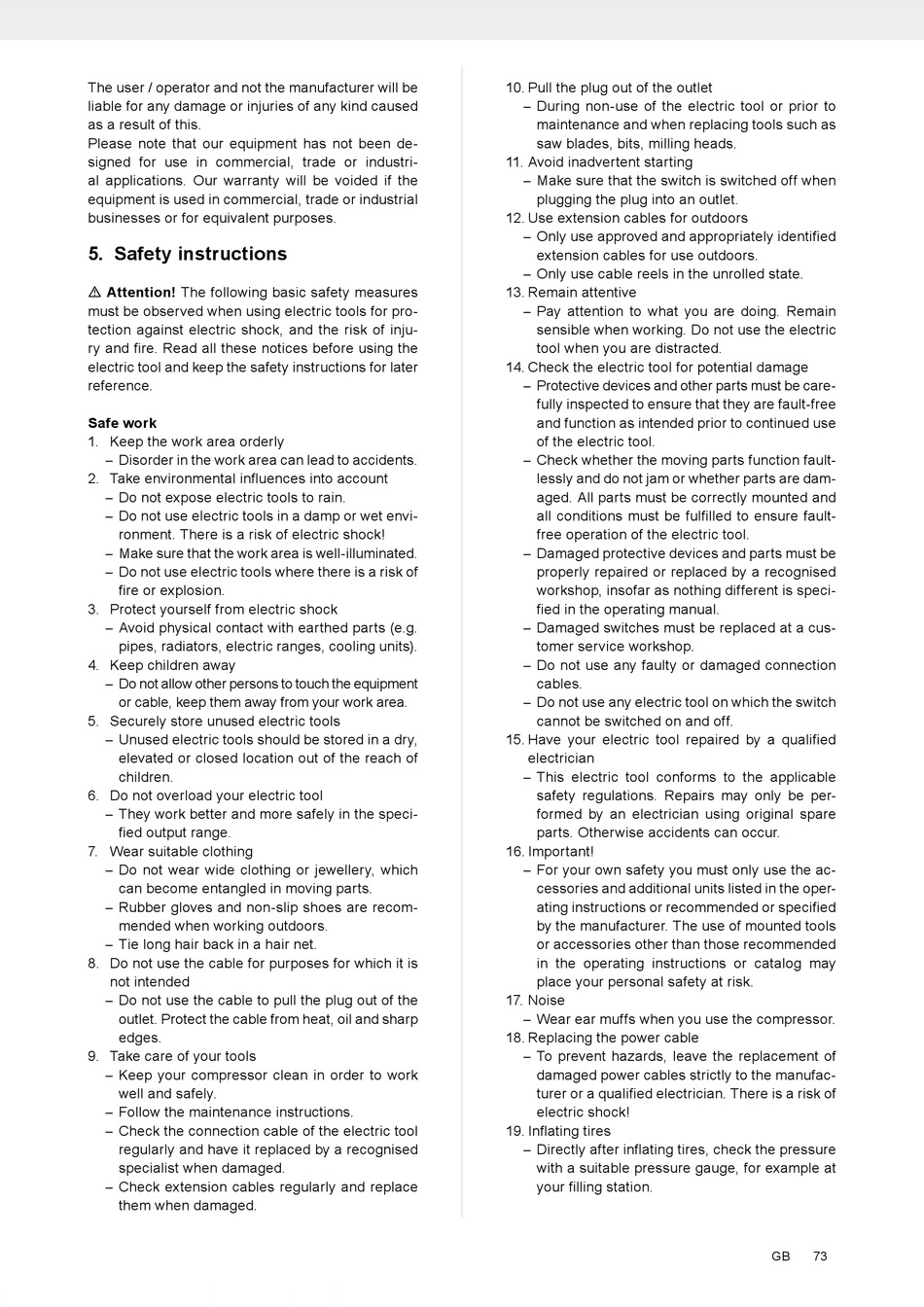 The user / operator and not the manufacturer will be liable for any damage or injuries of any kind caused as a result of this.
Please note that our equipment has not been designed for use in commercial, trade or industrial applications. Our warranty will be voided if the equipment is used in commercial, trade or industrial businesses or for equivalent purposes.

5. Safety instructions

⚠ Attention! The following basic safety measures must be observed when using electric tools for protection against electric shock, and the risk of injury and fire. Read all these notices before using the electric tool and keep the safety instructions for later reference.

Safe work
1. Keep the work area orderly
– Disorder in the work area can lead to accidents.
2. Take environmental influences into account
– Do not expose electric tools to rain.
– Do not use electric tools in a damp or wet environment. There is a risk of electric shock!
– Make sure that the work area is well-illuminated.
– Do not use electric tools where there is a risk of fire or explosion.
3. Protect yourself from electric shock
– Avoid physical contact with earthed parts (e.g. pipes, radiators, electric ranges, cooling units).
4. Keep children away
– Do not allow other persons to touch the equipment or cable, keep them away from your work area.
5. Securely store unused electric tools
– Unused electric tools should be stored in a dry, elevated or closed location out of the reach of children.
6. Do not overload your electric tool
– They work better and more safely in the specified output range.
7. Wear suitable clothing
– Do not wear wide clothing or jewellery, which can become entangled in moving parts.
– Rubber gloves and non-slip shoes are recommended when working outdoors.
– Tie long hair back in a hair net.
8. Do not use the cable for purposes for which it is not intended
– Do not use the cable to pull the plug out of the outlet. Protect the cable from heat, oil and sharp edges.
9. Take care of your tools
– Keep your compressor clean in order to work well and safely.
– Follow the maintenance instructions.
– Check the connection cable of the electric tool regularly and have it replaced by a recognised specialist when damaged.
– Check extension cables regularly and replace them when damaged.
10. Pull the plug out of the outlet
– During non-use of the electric tool or prior to maintenance and when replacing tools such as saw blades, bits, milling heads.
11. Avoid inadvertent starting
– Make sure that the switch is switched off when plugging the plug into an outlet.
12. Use extension cables for outdoors
– Only use approved and appropriately identified extension cables for use outdoors.
– Only use cable reels in the unrolled state.
13. Remain attentive
– Pay attention to what you are doing. Remain sensible when working. Do not use the electric tool when you are distracted.
14. Check the electric tool for potential damage
– Protective devices and other parts must be carefully inspected to ensure that they are fault-free and function as intended prior to continued use of the electric tool.
– Check whether the moving parts function faultlessly and do not jam or whether parts are damaged. All parts must be correctly mounted and all conditions must be fulfilled to ensure fault-free operation of the electric tool.
– Damaged protective devices and parts must be properly repaired or replaced by a recognised workshop, insofar as nothing different is specified in the operating manual.
– Damaged switches must be replaced at a customer service workshop.
– Do not use any faulty or damaged connection cables.
– Do not use any electric tool on which the switch cannot be switched on and off.
15. Have your electric tool repaired by a qualified electrician
– This electric tool conforms to the applicable safety regulations. Repairs may only be performed by an electrician using original spare parts. Otherwise accidents can occur.
16. Important!
– For your own safety you must only use the accessories and additional units listed in the operating instructions or recommended or specified by the manufacturer. The use of mounted tools or accessories other than those recommended in the operating instructions or catalog may place your personal safety at risk.
17. Noise
– Wear ear muffs when you use the compressor.
18. Replacing the power cable
– To prevent hazards, leave the replacement of damaged power cables strictly to the manufacturer or a qualified electrician. There is a risk of electric shock!
19. Inflating tires
– Directly after inflating tires, check the pressure with a suitable pressure gauge, for example at your filling station.

GB 73